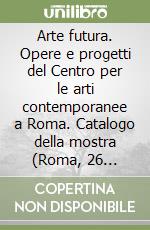 unilibro

Arte futura. Opere e progetti del Centro per le arti contemporanee a Roma. Catalogo della mostra (Roma, 26…

COPERTINA NON DISPONIBILE